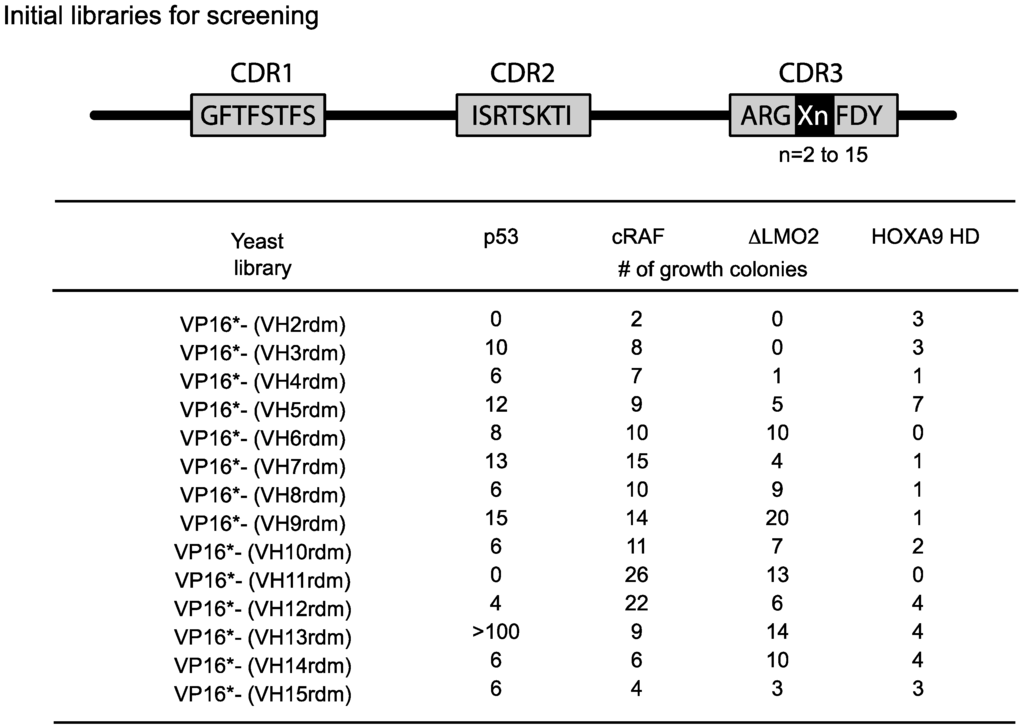 Initial libraries for screening

CDR1 GFTFSTFS

CDR2 ISRTSKTI

CDR3 ARG Xn FDY

n=2 to 15

| Yeast library | p53 | cRAF | ΔLMO2 | HOXA9 HD |
|---|---|---|---|---|
| | # of growth colonies | | | |
| VP16*- (VH2rdm) | 0 | 2 | 0 | 3 |
| VP16*- (VH3rdm) | 10 | 8 | 0 | 3 |
| VP16*- (VH4rdm) | 6 | 7 | 1 | 1 |
| VP16*- (VH5rdm) | 12 | 9 | 5 | 7 |
| VP16*- (VH6rdm) | 8 | 10 | 10 | 0 |
| VP16*- (VH7rdm) | 13 | 15 | 4 | 1 |
| VP16*- (VH8rdm) | 6 | 10 | 9 | 1 |
| VP16*- (VH9rdm) | 15 | 14 | 20 | 1 |
| VP16*- (VH10rdm) | 6 | 11 | 7 | 2 |
| VP16*- (VH11rdm) | 0 | 26 | 13 | 0 |
| VP16*- (VH12rdm) | 4 | 22 | 6 | 4 |
| VP16*- (VH13rdm) | >100 | 9 | 14 | 4 |
| VP16*- (VH14rdm) | 6 | 6 | 10 | 4 |
| VP16*- (VH15rdm) | 6 | 4 | 3 | 3 |